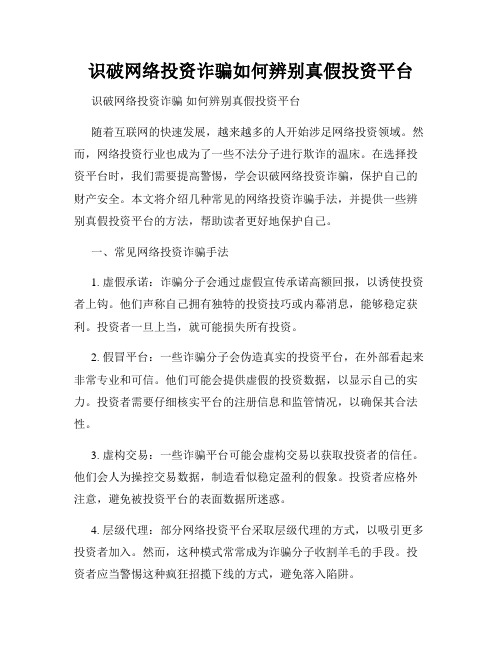 识破网络投资诈骗如何辨别真假投资平台

识破网络投资诈骗 如何辨别真假投资平台

随着互联网的快速发展，越来越多的人开始涉足网络投资领域。然而，网络投资行业也成为了一些不法分子进行欺诈的温床。在选择投资平台时，我们需要提高警惕，学会识破网络投资诈骗，保护自己的财产安全。本文将介绍几种常见的网络投资诈骗手法，并提供一些辨别真假投资平台的方法，帮助读者更好地保护自己。

一、常见网络投资诈骗手法

1. 虚假承诺：诈骗分子会通过虚假宣传承诺高额回报，以诱使投资者上钩。他们声称自己拥有独特的投资技巧或内幕消息，能够稳定获利。投资者一旦上当，就可能损失所有投资。

2. 假冒平台：一些诈骗分子会伪造真实的投资平台，在外部看起来非常专业和可信。他们可能会提供虚假的投资数据，以显示自己的实力。投资者需要仔细核实平台的注册信息和监管情况，以确保其合法性。

3. 虚构交易：一些诈骗平台可能会虚构交易以获取投资者的信任。他们会人为操控交易数据，制造看似稳定盈利的假象。投资者应格外注意，避免被投资平台的表面数据所迷惑。

4. 层级代理：部分网络投资平台采取层级代理的方式，以吸引更多投资者加入。然而，这种模式常常成为诈骗分子收割羊毛的手段。投资者应当警惕这种疯狂招揽下线的方式，避免落入陷阱。